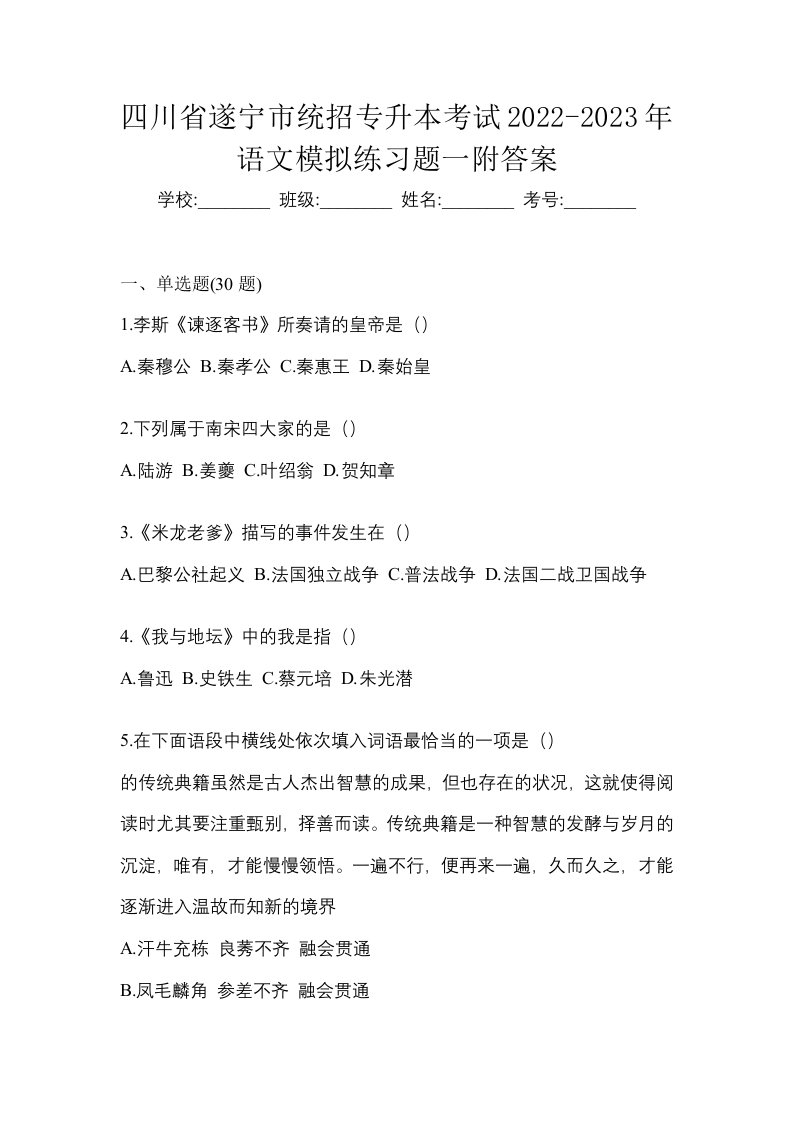 四川省遂宁市统招专升本考试2022-2023年语文模拟练习题一附答案

学校:________ 班级:________ 姓名:________ 考号:________

一、单选题(30 题)

1.李斯《谏逐客书》所奏请的皇帝是（）

A.秦穆公 B.秦孝公 C.秦惠王 D.秦始皇

2.下列属于南宋四大家的是（）

A.陆游 B.姜夔 C.叶绍翁 D.贺知章

3.《米龙老爹》描写的事件发生在（）

A.巴黎公社起义 B.法国独立战争 C.普法战争 D.法国二战卫国战争

4.《我与地坛》中的我是指（）

A.鲁迅 B.史铁生 C.蔡元培 D.朱光潜

5.在下面语段中横线处依次填入词语最恰当的一项是（）

的传统典籍虽然是古人杰出智慧的成果，但也存在的状况，这就使得阅读时尤其要注重甄别，择善而读。传统典籍是一种智慧的发酵与岁月的沉淀，唯有，才能慢慢领悟。一遍不行，便再来一遍，久而久之，才能逐渐进入温故而知新的境界

A.汗牛充栋 良莠不齐 融会贯通

B.凤毛麟角 参差不齐 融会贯通